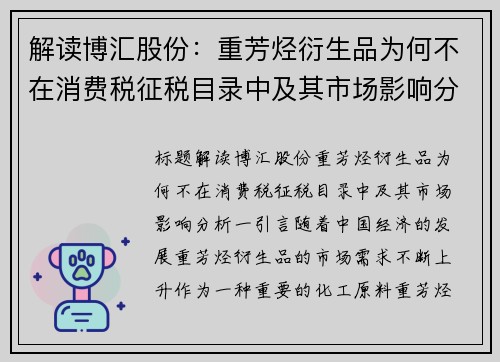 解读博汇股份：重芳烃衍生品为何不在消费税征税目录中及其市场影响分

标题解读博汇股份重芳烃衍生品为何不在消费税征税目录中及其市场影响分析一引言随着中国经济的发展重芳烃衍生品的市场需求不断上升作为一种重要的化工原料重芳烃